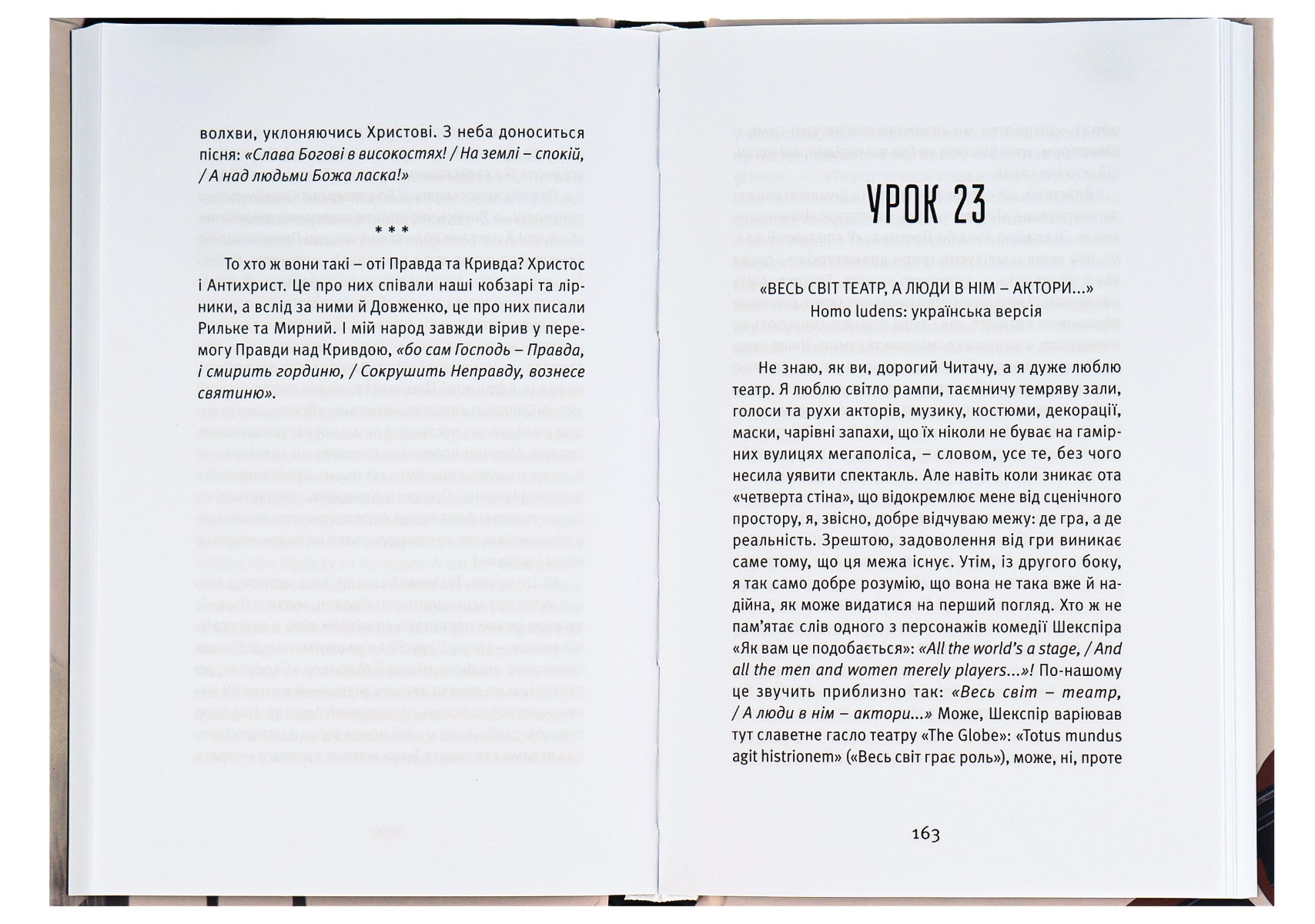 волхви, уклоняючись Христові. З неба доноситься пісня: «Слава Богові в високостях! / На землі – спокій, / А над людьми Божа ласка!»

* * *

То хто ж вони такі – оті Правда та Кривда? Христос і Антихрист. Це про них співали наші кобзарі та лірники, а вслід за ними й Довженко, це про них писали Рильке та Мирний. І мій народ завжди вірив у перемогу Правди над Кривдою, «бо сам Господь – Правда, і смирить гординю, / Сокрушить Неправду, вознесе святиню».

УРОК 23

«ВЕСЬ СВІТ ТЕАТР, А ЛЮДИ В НІМ – АКТОРИ...»
Homo ludens: українська версія

Не знаю, як ви, дорогий Читачу, а я дуже люблю театр. Я люблю світло рампи, таємничу темряву зали, голоси та рухи акторів, музику, костюми, декорації, маски, чарівні запахи, що їх ніколи не буває на гамірних вулицях мегаполіса, – словом, усе те, без чого несила уявити спектакль. Але навіть коли зникає ота «четверта стіна», що відокремлює мене від сценічного простору, я, звісно, добре відчуваю межу: де гра, а де реальність. Зрештою, задоволення від гри виникає саме тому, що ця межа існує. Утім, із другого боку, я так само добре розумію, що вона не така вже й надійна, як може видатися на перший погляд. Хто ж не пам'ятає слів одного з персонажів комедії Шекспіра «Як вам це подобається»: «All the world's a stage, / And all the men and women merely players...»! По-нашому це звучить приблизно так: «Весь світ – театр, / А люди в нім – актори...» Може, Шекспір варіював тут славетне гасло театру «The Globe»: «Totus mundus agit histrionem» («Весь світ грає роль»), може, ні, проте

163